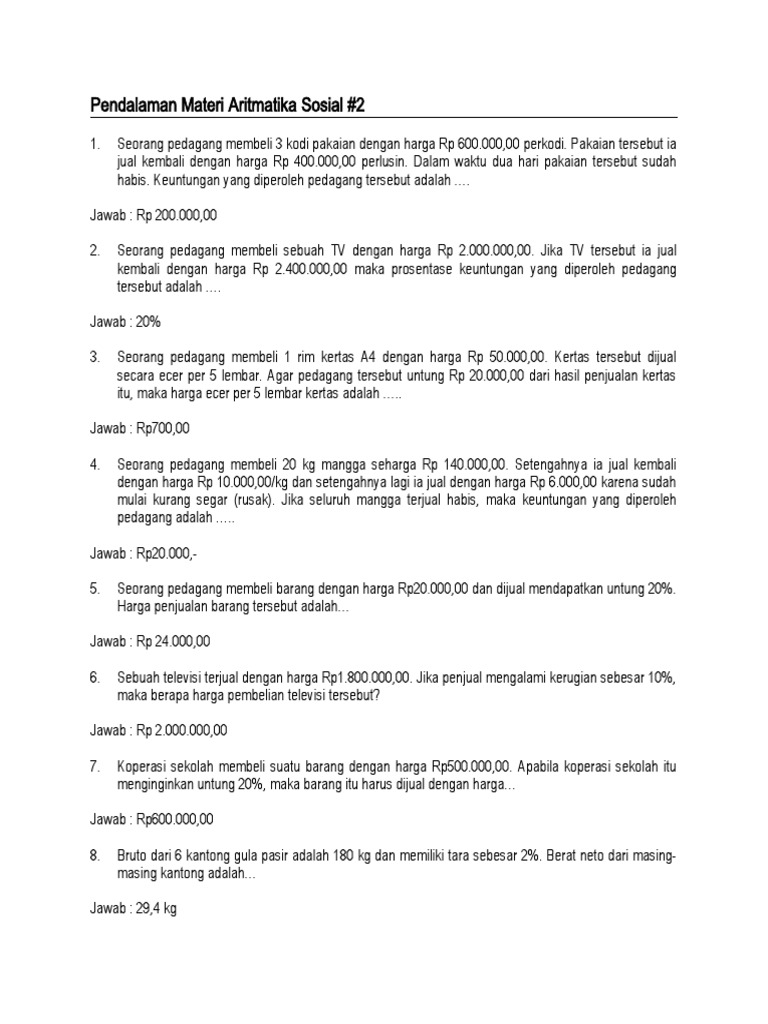 Pendalaman Materi Aritmatika Sosial #2

1. Seorang pedagang membeli 3 kodi pakaian dengan harga Rp 600.000,00 perkodi. Pakaian tersebut ia jual kembali dengan harga Rp 400.000,00 perlusin. Dalam waktu dua hari pakaian tersebut sudah habis. Keuntungan yang diperoleh pedagang tersebut adalah ….

Jawab : Rp 200.000,00

2. Seorang pedagang membeli sebuah TV dengan harga Rp 2.000.000,00. Jika TV tersebut ia jual kembali dengan harga Rp 2.400.000,00 maka prosentase keuntungan yang diperoleh pedagang tersebut adalah ….

Jawab : 20%

3. Seorang pedagang membeli 1 rim kertas A4 dengan harga Rp 50.000,00. Kertas tersebut dijual secara ecer per 5 lembar. Agar pedagang tersebut untung Rp 20.000,00 dari hasil penjualan kertas itu, maka harga ecer per 5 lembar kertas adalah …..

Jawab : Rp700,00

4. Seorang pedagang membeli 20 kg mangga seharga Rp 140.000,00. Setengahnya ia jual kembali dengan harga Rp 10.000,00/kg dan setengahnya lagi ia jual dengan harga Rp 6.000,00 karena sudah mulai kurang segar (rusak). Jika seluruh mangga terjual habis, maka keuntungan yang diperoleh pedagang adalah …..

Jawab : Rp20.000,-

5. Seorang pedagang membeli barang dengan harga Rp20.000,00 dan dijual mendapatkan untung 20%. Harga penjualan barang tersebut adalah…

Jawab : Rp 24.000,00

6. Sebuah televisi terjual dengan harga Rp1.800.000,00. Jika penjual mengalami kerugian sebesar 10%, maka berapa harga pembelian televisi tersebut?

Jawab : Rp 2.000.000,00

7. Koperasi sekolah membeli suatu barang dengan harga Rp500.000,00. Apabila koperasi sekolah itu menginginkan untung 20%, maka barang itu harus dijual dengan harga…

Jawab : Rp600.000,00

8. Bruto dari 6 kantong gula pasir adalah 180 kg dan memiliki tara sebesar 2%. Berat neto dari masing-masing kantong adalah…

Jawab : 29,4 kg